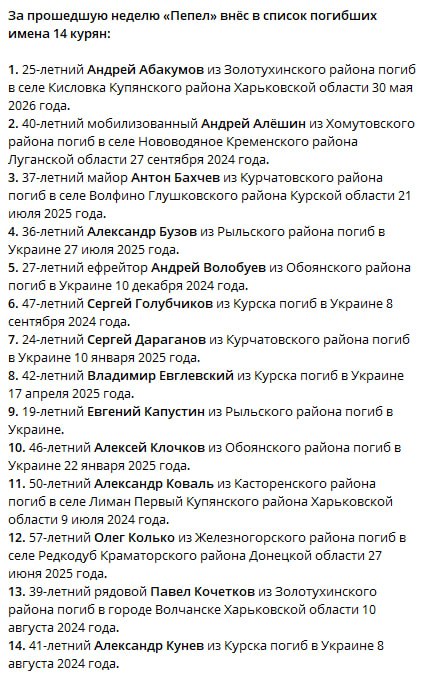 За прошедшую неделю «Пепел» внёс в список погибших имена 14 курян:

1. 25-летний Андрей Абакумов из Золотухинского района погиб в селе Кисловка Купянского района Харьковской области 30 мая 2026 года.
2. 40-летний мобилизованный Андрей Алёшин из Хомутовского района погиб в селе Нововодяное Кременского района Луганской области 27 сентября 2024 года.
3. 37-летний майор Антон Бахчев из Курчатовского района погиб в селе Волфино Глушковского района Курской области 21 июля 2025 года.
4. 36-летний Александр Бузов из Рыльского района погиб в Украине 27 июля 2025 года.
5. 27-летний ефрейтор Андрей Волобуев из Обоянского района погиб в Украине 10 декабря 2024 года.
6. 47-летний Сергей Голубчиков из Курска погиб в Украине 8 сентября 2024 года.
7. 24-летний Сергей Дараганов из Курчатовского района погиб в Украине 10 января 2025 года.
8. 42-летний Владимир Евглевский из Курска погиб в Украине 17 апреля 2025 года.
9. 19-летний Евгений Капустин из Рыльского района погиб в Украине.
10. 46-летний Алексей Клочков из Обоянского района погиб в Украине 22 января 2025 года.
11. 50-летний Александр Коваль из Касторенского района погиб в селе Лиман Первый Купянского района Харьковской области 9 июля 2024 года.
12. 57-летний Олег Колько из Железногорского района погиб в селе Редкодуб Краматорского района Донецкой области 27 июня 2025 года.
13. 39-летний рядовой Павел Кочетков из Золотухинского района погиб в городе Волчанске Харьковской области 10 августа 2024 года.
14. 41-летний Александр Кунев из Курска погиб в Украине 8 августа 2024 года.